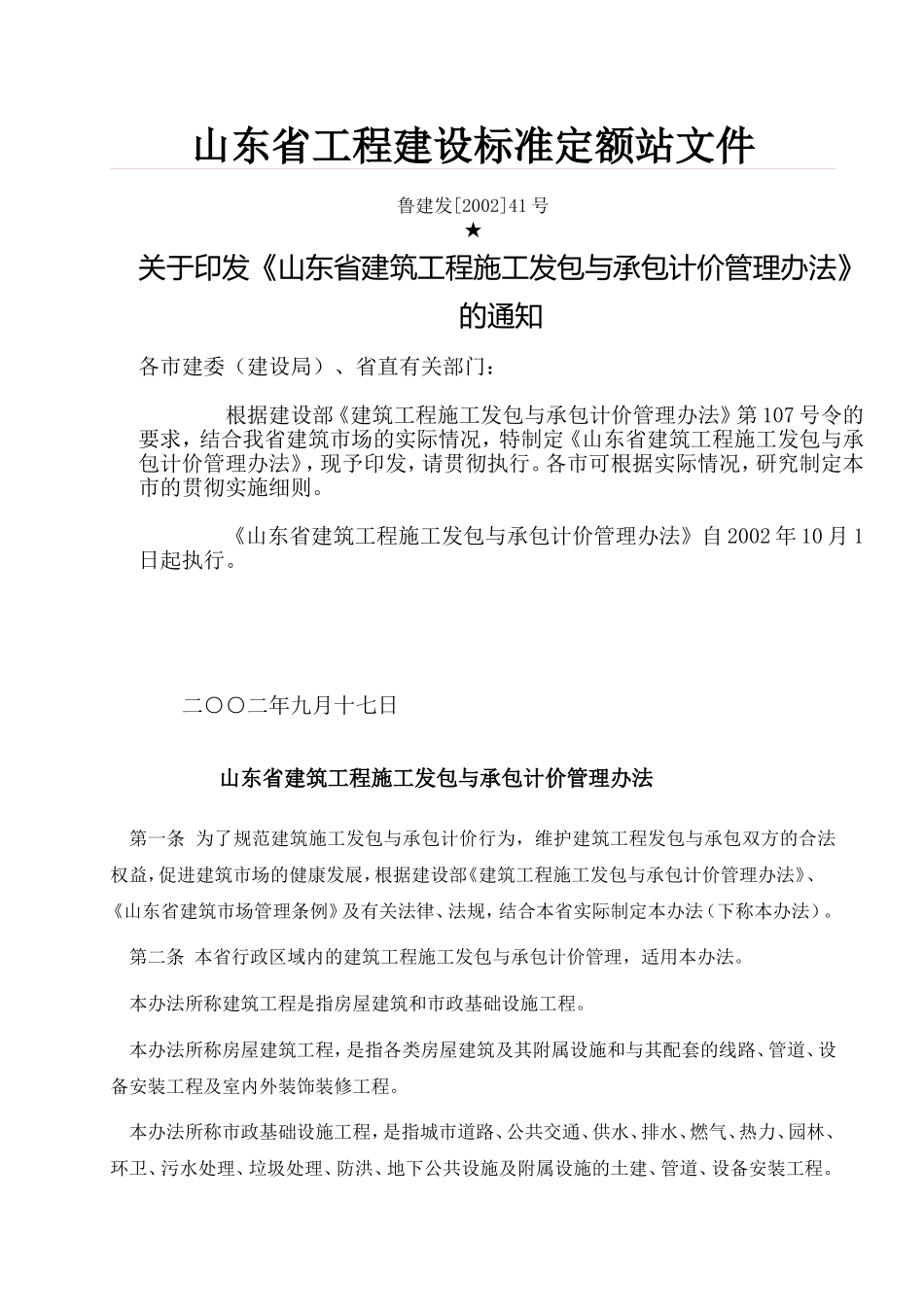 山东省工程建设标准定额站文件

鲁建发[2002]41号

★

关于印发《山东省建筑工程施工发包与承包计价管理办法》的通知

各市建委（建设局）、省直有关部门：

根据建设部《建筑工程施工发包与承包计价管理办法》第107号令的要求，结合我省建筑市场的实际情况，特制定《山东省建筑工程施工发包与承包计价管理办法》，现予印发，请贯彻执行。各市可根据实际情况，研究制定本市的贯彻实施细则。

《山东省建筑工程施工发包与承包计价管理办法》自2002年10月1日起执行。

二〇〇二年九月十七日

山东省建筑工程施工发包与承包计价管理办法

第一条 为了规范建筑施工发包与承包计价行为，维护建筑工程发包与承包双方的合法权益，促进建筑市场的健康发展，根据建设部《建筑工程施工发包与承包计价管理办法》、《山东省建筑市场管理条例》及有关法律、法规，结合本省实际制定本办法（下称本办法）。

第二条 本省行政区域内的建筑工程施工发包与承包计价管理，适用本办法。

本办法所称建筑工程是指房屋建筑和市政基础设施工程。

本办法所称房屋建筑工程，是指各类房屋建筑及其附属设施和与其配套的线路、管道、设备安装工程及室内外装饰装修工程。

本办法所称市政基础设施工程，是指城市道路、公共交通、供水、排水、燃气、热力、园林、环卫、污水处理、垃圾处理、防洪、地下公共设施及附属设施的土建、管道、设备安装工程。